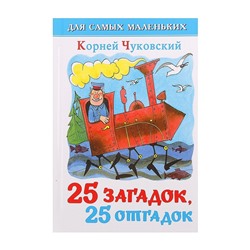 ДЛЯ САМЫХ МАЛЕНЬКИХ

Корней Чуковский

25 загадок, 25 отгадок